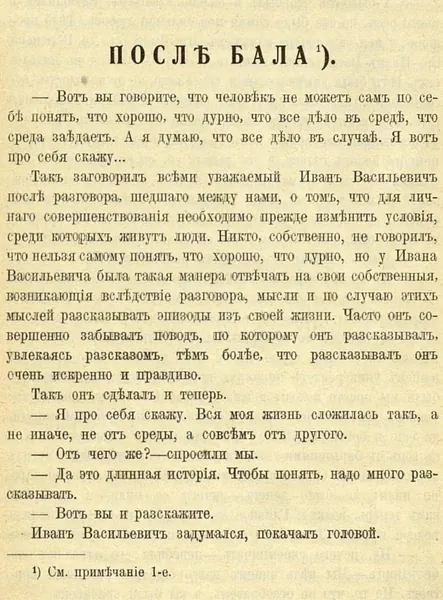 ПОСЛѢ БАЛА$^{1}$).

— Вотъ вы говорите, что человѣкъ не можетъ самъ по себѣ понять, что хорошо, что дурно, что все дѣло въ средѣ, что среда заѣдаетъ. А я думаю, что все дѣло въ случаѣ. Я вотъ про себя скажу...

Такъ заговорилъ всѣми уважаемый Иванъ Васильевичъ послѣ разговора, шедшаго между нами, о томъ, что для личнаго совершенствованія необходимо прежде измѣнить условія, среди которыхъ живутъ люди. Никто, собственно, не говорилъ, что нельзя самому понять, что хорошо, что дурно, но у Ивана Васильевича была такая манера отвѣчать на свои собственныя, возникающія вслѣдствіе разговора, мысли и по случаю этихъ мыслей разсказывать эпизоды изъ своей жизни. Часто онъ совершенно забывалъ поводъ, по которому онъ разсказывалъ, увлекаясь разсказомъ, тѣмъ болѣе, что разсказывалъ онъ очень искренно и правдиво.

Такъ онъ сдѣлалъ и теперь.

— Я про себя скажу. Вся моя жизнь сложилась такъ, а не иначе, не отъ среды, а совсѣмъ отъ другого.

— Отъ чего же?—спросили мы.

— Да это длинная исторія. Чтобы понять, надо много разсказывать.

— Вотъ вы и разскажите.

Иванъ Васильевичъ задумался, покачалъ головой.

$^{1}$) См. примѣчаніе 1-е.